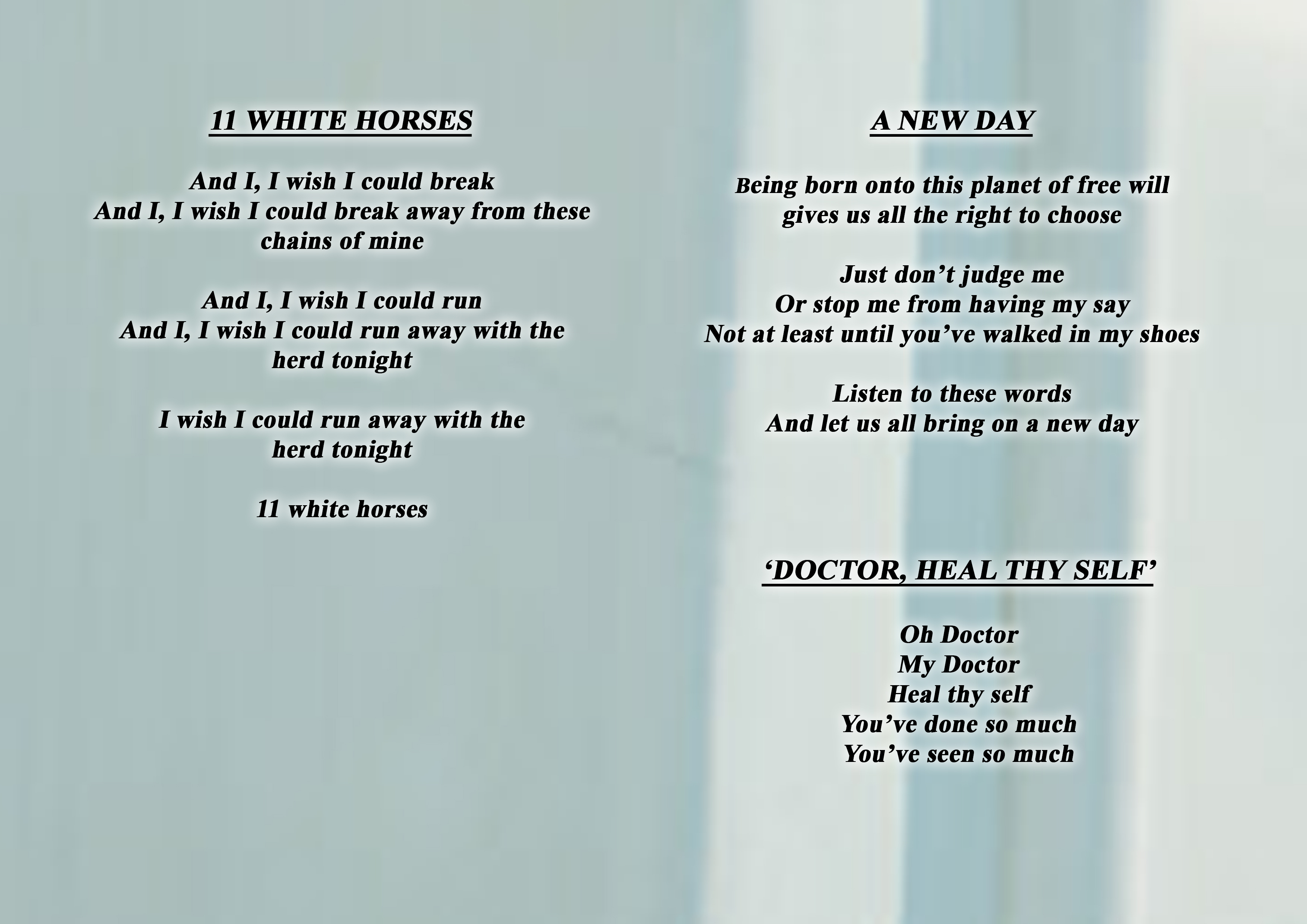 11 WHITE HORSES

And I, I wish I could break
And I, I wish I could break away from these chains of mine

And I, I wish I could run
And I, I wish I could run away with the herd tonight

I wish I could run away with the herd tonight

11 white horses

A NEW DAY

Being born onto this planet of free will gives us all the right to choose

Just don't judge me
Or stop me from having my say
Not at least until you've walked in my shoes

Listen to these words
And let us all bring on a new day

'DOCTOR, HEAL THY SELF'

Oh Doctor
My Doctor
Heal thy self
You've done so much
You've seen so much